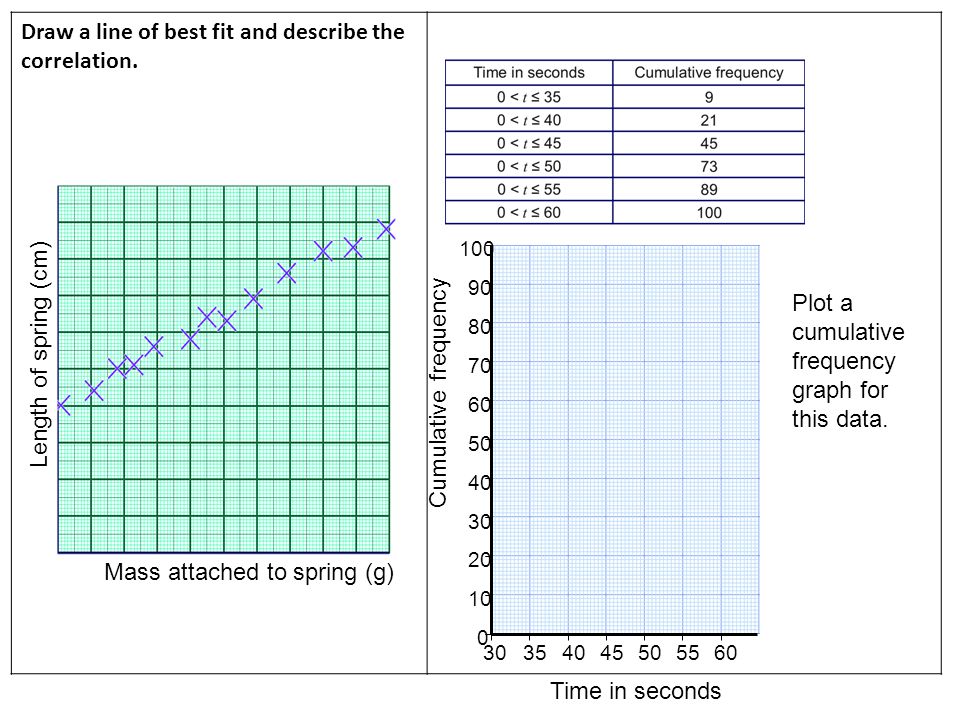 Draw a line of best fit and describe the correlation.

Length of spring (cm)

Mass attached to spring (g)

| Time in seconds | Cumulative frequency |
|---|---|
| $0 < t \leq 35$ | 9 |
| $0 < t \leq 40$ | 21 |
| $0 < t \leq 45$ | 45 |
| $0 < t \leq 50$ | 73 |
| $0 < t \leq 55$ | 89 |
| $0 < t \leq 60$ | 100 |

Cumulative frequency

100
90
80
70
60
50
40
30
20
10
0

30 35 40 45 50 55 60

Time in seconds

Plot a cumulative frequency graph for this data.